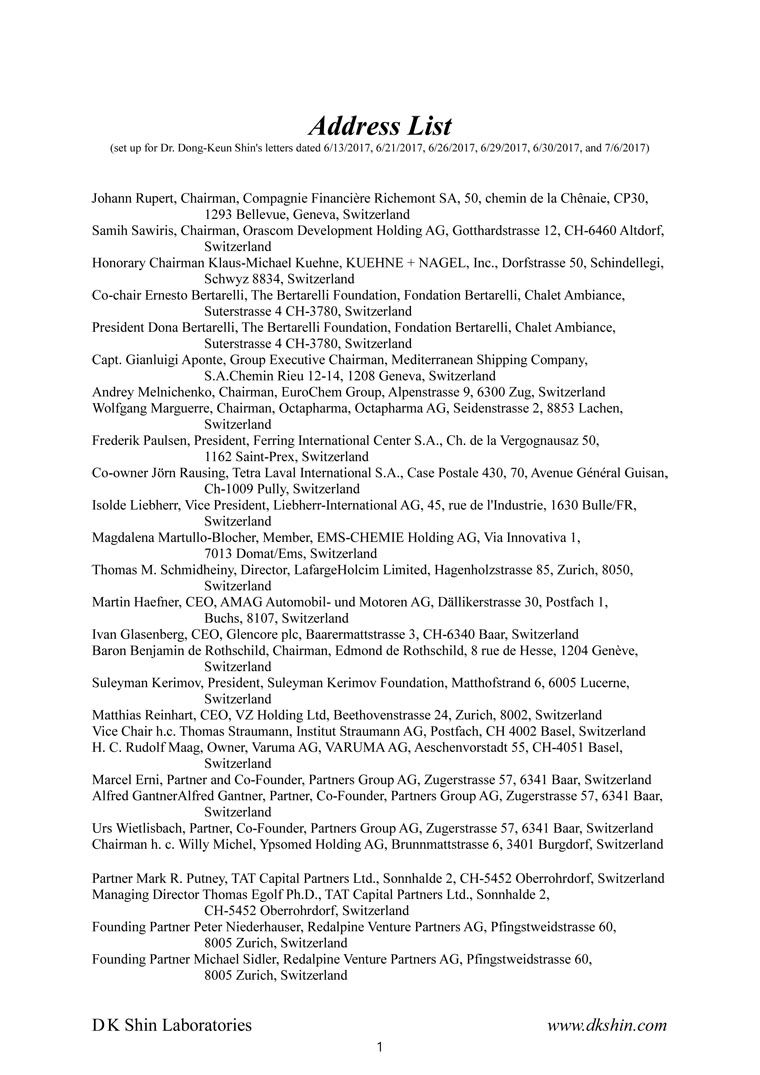 Address List
(set up for Dr. Dong-Keun Shin's letters dated 6/13/2017, 6/21/2017, 6/26/2017, 6/29/2017, 6/30/2017, and 7/6/2017)

Johann Rupert, Chairman, Compagnie Financière Richemont SA, 50, chemin de la Chênaie, CP30, 1293 Bellevue, Geneva, Switzerland
Samih Sawiris, Chairman, Orascom Development Holding AG, Gotthardstrasse 12, CH-6460 Altdorf, Switzerland
Honorary Chairman Klaus-Michael Kuehne, KUEHNE + NAGEL, Inc., Dorfstrasse 50, Schindellegi, Schwyz 8834, Switzerland
Co-chair Ernesto Bertarelli, The Bertarelli Foundation, Fondation Bertarelli, Chalet Ambiance, Suterstrasse 4 CH-3780, Switzerland
President Dona Bertarelli, The Bertarelli Foundation, Fondation Bertarelli, Chalet Ambiance, Suterstrasse 4 CH-3780, Switzerland
Capt. Gianluigi Aponte, Group Executive Chairman, Mediterranean Shipping Company, S.A.Chemin Rieu 12-14, 1208 Geneva, Switzerland
Andrey Melnichenko, Chairman, EuroChem Group, Alpenstrasse 9, 6300 Zug, Switzerland
Wolfgang Marguerre, Chairman, Octapharma, Octapharma AG, Seidenstrasse 2, 8853 Lachen, Switzerland
Frederik Paulsen, President, Ferring International Center S.A., Ch. de la Vergognausaz 50, 1162 Saint-Prex, Switzerland
Co-owner Jörn Rausing, Tetra Laval International S.A., Case Postale 430, 70, Avenue Général Guisan, Ch-1009 Pully, Switzerland
Isolde Liebherr, Vice President, Liebherr-International AG, 45, rue de l'Industrie, 1630 Bulle/FR, Switzerland
Magdalena Martullo-Blocher, Member, EMS-CHEMIE Holding AG, Via Innovativa 1, 7013 Domat/Ems, Switzerland
Thomas M. Schmidheiny, Director, LafargeHolcim Limited, Hagenholzstrasse 85, Zurich, 8050, Switzerland
Martin Haefner, CEO, AMAG Automobil- und Motoren AG, Dällikerstrasse 30, Postfach 1, Buchs, 8107, Switzerland
Ivan Glasenberg, CEO, Glencore plc, Baarermattstrasse 3, CH-6340 Baar, Switzerland
Baron Benjamin de Rothschild, Chairman, Edmond de Rothschild, 8 rue de Hesse, 1204 Genève, Switzerland
Suleyman Kerimov, President, Suleyman Kerimov Foundation, Matthofstrand 6, 6005 Lucerne, Switzerland
Matthias Reinhart, CEO, VZ Holding Ltd, Beethovenstrasse 24, Zurich, 8002, Switzerland
Vice Chair h.c. Thomas Straumann, Institut Straumann AG, Postfach, CH 4002 Basel, Switzerland
H. C. Rudolf Maag, Owner, Varuma AG, VARUMA AG, Aeschenvorstadt 55, CH-4051 Basel, Switzerland
Marcel Erni, Partner and Co-Founder, Partners Group AG, Zugerstrasse 57, 6341 Baar, Switzerland
Alfred GantnerAlfred Gantner, Partner, Co-Founder, Partners Group AG, Zugerstrasse 57, 6341 Baar, Switzerland
Urs Wietlisbach, Partner, Co-Founder, Partners Group AG, Zugerstrasse 57, 6341 Baar, Switzerland
Chairman h. c. Willy Michel, Ypsomed Holding AG, Brunnmattstrasse 6, 3401 Burgdorf, Switzerland

Partner Mark R. Putney, TAT Capital Partners Ltd., Sonnhalde 2, CH-5452 Oberrohrdorf, Switzerland
Managing Director Thomas Egolf Ph.D., TAT Capital Partners Ltd., Sonnhalde 2, CH-5452 Oberrohrdorf, Switzerland
Founding Partner Peter Niederhauser, Redalpine Venture Partners AG, Pfingstweidstrasse 60, 8005 Zurich, Switzerland
Founding Partner Michael Sidler, Redalpine Venture Partners AG, Pfingstweidstrasse 60, 8005 Zurich, Switzerland

D K Shin Laboratories
www.dkshin.com
1